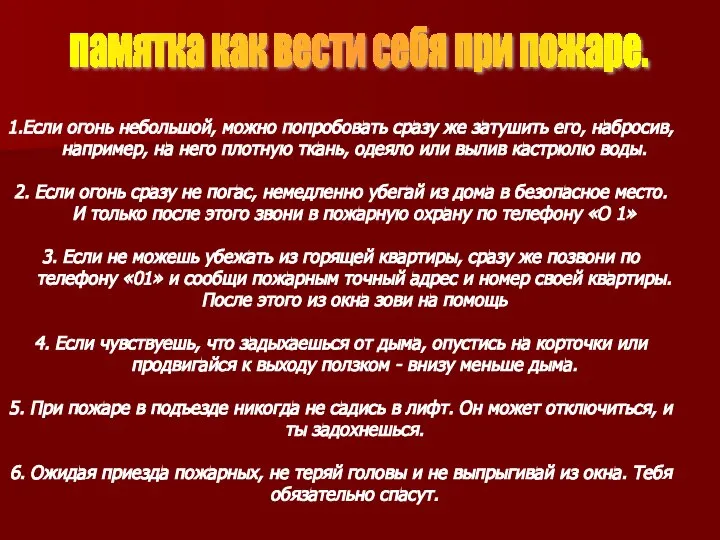 памятка как вести себя при пожаре.

1.Если огонь небольшой, можно попробовать сразу же затушить его, набросив, например, на него плотную ткань, одеяло или вылив кастрюлю воды.

2. Если огонь сразу не погас, немедленно убегай из дома в безопасное место. И только после этого звони в пожарную охрану по телефону «О 1»

3. Если не можешь убежать из горящей квартиры, сразу же позвони по телефону «01» и сообщи пожарным точный адрес и номер своей квартиры. После этого из окна зови на помощь

4. Если чувствуешь, что задыхаешься от дыма, опустись на корточки или продвигайся к выходу ползком - внизу меньше дыма.

5. При пожаре в подъезде никогда не садись в лифт. Он может отключиться, и ты задохнешься.

6. Ожидая приезда пожарных, не теряй головы и не выпрыгивай из окна. Тебя обязательно спасут.